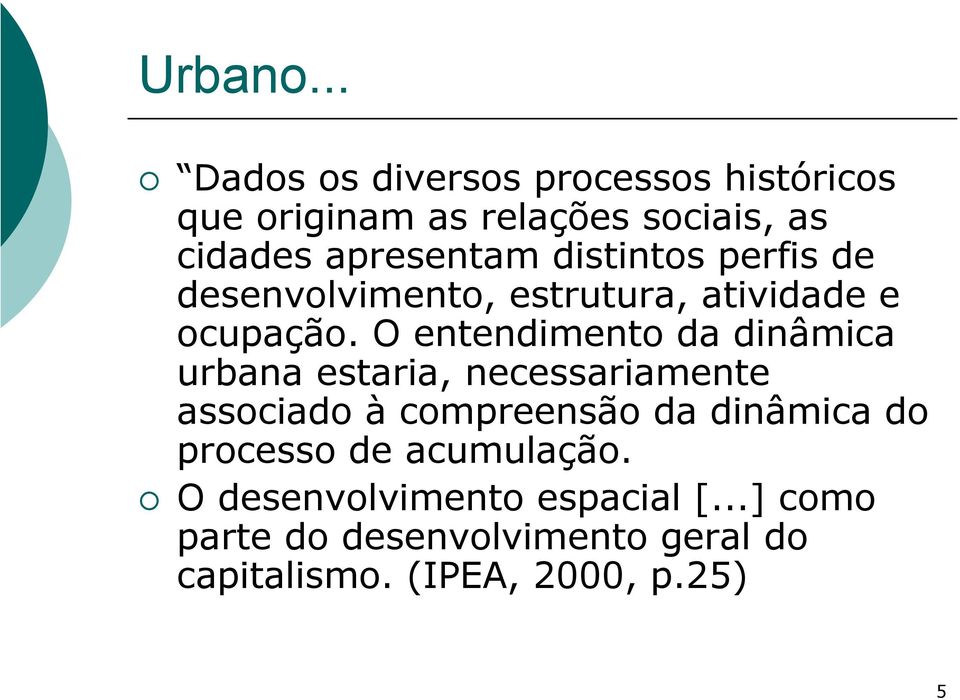 Urbano...

○ “Dados os diversos processos históricos que originam as relações sociais, as cidades apresentam distintos perfis de desenvolvimento, estrutura, atividade e ocupação. O entendimento da dinâmica urbana estaria, necessariamente associado à compreensão da dinâmica do processo de acumulação.

○ O desenvolvimento espacial [...] como parte do desenvolvimento geral do capitalismo. (IPEA, 2000, p.25)

5